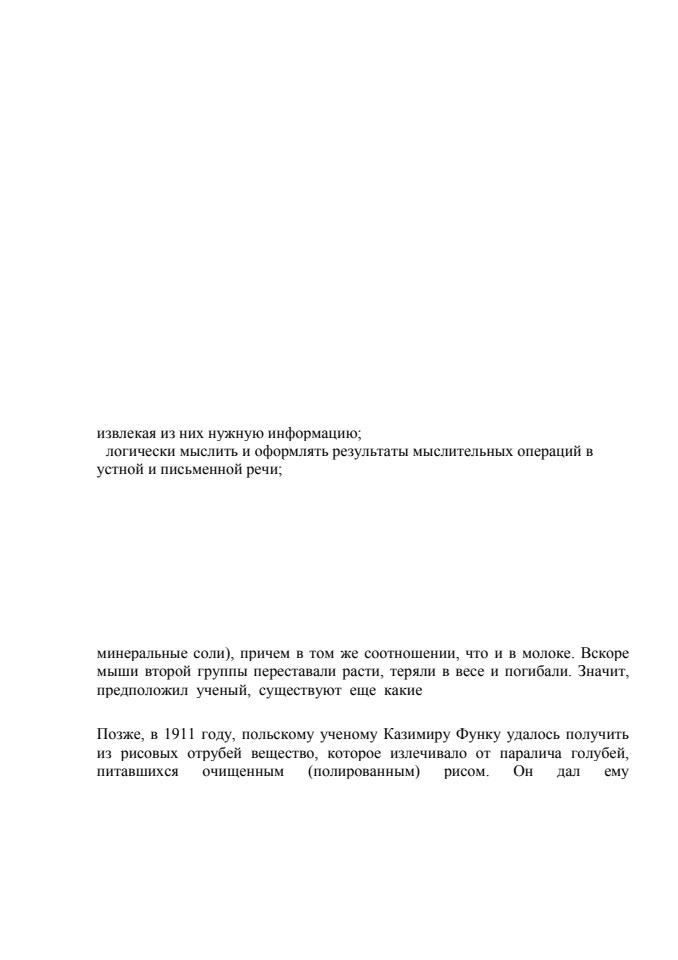 извлекая из них нужную информацию;
логически мыслить и оформлять результаты мыслительных операций в устной и письменной речи;

минеральные соли), причем в том же соотношении, что и в молоке. Вскоре мыши второй группы переставали расти, теряли в весе и погибали. Значит, предположил ученый, существуют еще какие

Позже, в 1911 году, польскому ученому Казимиру Функу удалось получить из рисовых отрубей вещество, которое излечивало от паралича голубей, питавшихся очищенным (полированным) рисом. Он дал ему